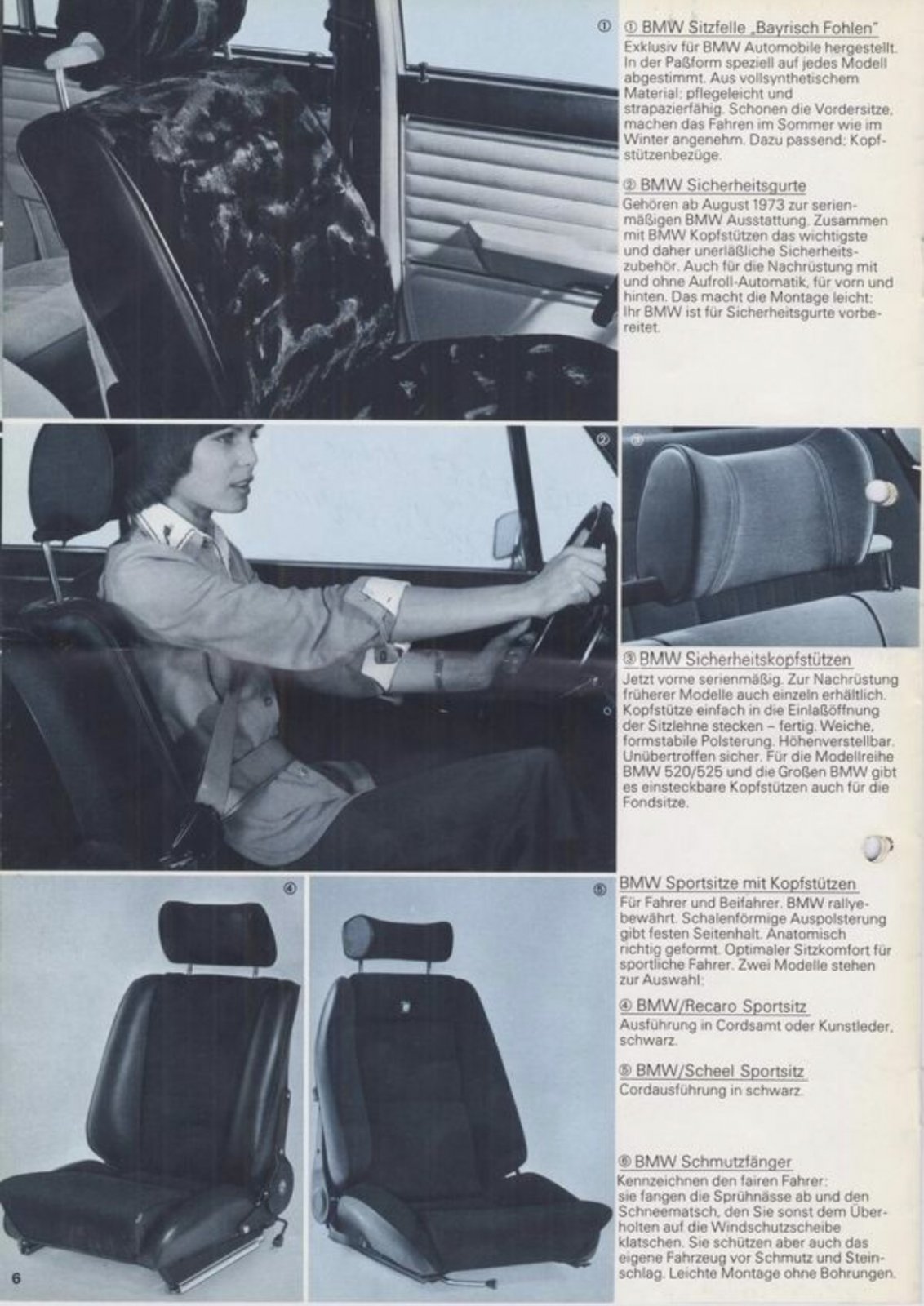 ①

① BMW Sitzfelle „Bayrisch Fohlen"
Exklusiv für BMW Automobile hergestellt. In der Paßform speziell auf jedes Modell abgestimmt. Aus vollsynthetischem Material: pflegeleicht und strapazierfähig. Schonen die Vordersitze, machen das Fahren im Sommer wie im Winter angenehm. Dazu passend: Kopfstützenbezüge.

② BMW Sicherheitsgurte
Gehören ab August 1973 zur serienmäßigen BMW Ausstattung. Zusammen mit BMW Kopfstützen das wichtigste und daher unerläßliche Sicherheitszubehör. Auch für die Nachrüstung mit und ohne Aufroll-Automatik, für vorn und hinten. Das macht die Montage leicht: Ihr BMW ist für Sicherheitsgurte vorbereitet.

②

③

③ BMW Sicherheitskopfstützen
Jetzt vorne serienmäßig. Zur Nachrüstung früherer Modelle auch einzeln erhältlich. Kopfstütze einfach in die Einlaßöffnung der Sitzlehne stecken – fertig. Weiche, formstabile Polsterung. Höhenverstellbar. Unübertroffen sicher. Für die Modellreihe BMW 520/525 und die Großen BMW gibt es einsteckbare Kopfstützen auch für die Fondsitze.

④

⑤

BMW Sportsitze mit Kopfstützen
Für Fahrer und Beifahrer. BMW rallyebewährt. Schalenförmige Auspolsterung gibt festen Seitenhalt. Anatomisch richtig geformt. Optimaler Sitzkomfort für sportliche Fahrer. Zwei Modelle stehen zur Auswahl:

④ BMW/Recaro Sportsitz
Ausführung in Cordsamt oder Kunstleder, schwarz.

⑤ BMW/Scheel Sportsitz
Cordausführung in schwarz.

⑥ BMW Schmutzfänger
Kennzeichnen den fairen Fahrer: sie fangen die Sprühnässe ab und den Schneematsch, den Sie sonst dem Überholten auf die Windschutzscheibe klatschen. Sie schützen aber auch das eigene Fahrzeug vor Schmutz und Steinschlag. Leichte Montage ohne Bohrungen.

6